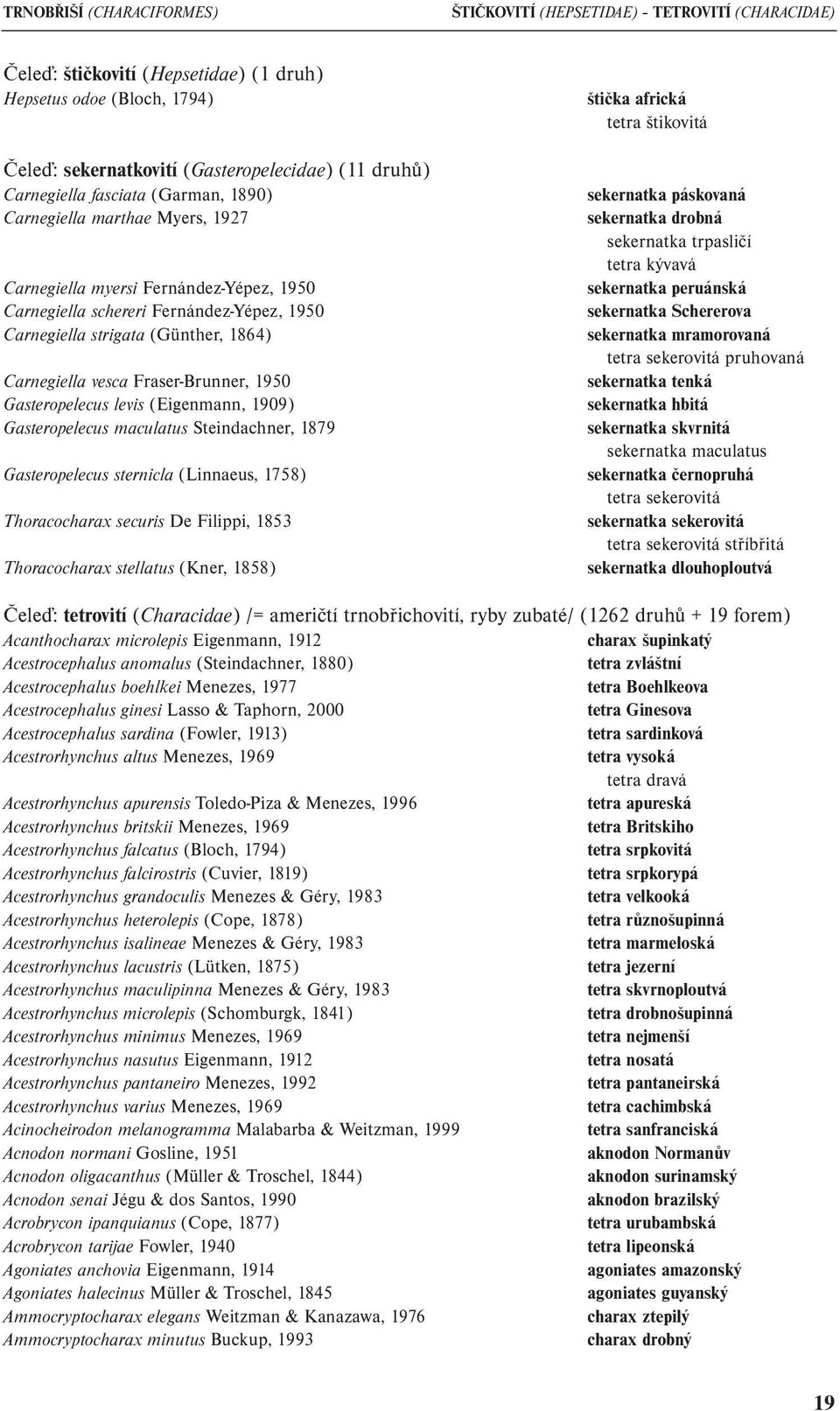 TRNOBŘIŠÍ (CHARACIFORMES) ŠTIČKOVITÍ (HEPSETIDAE) – TETROVITÍ (CHARACIDAE)

Čeleď: štičkovití (Hepsetidae) (1 druh)
Hepsetus odoe (Bloch, 1794) štička africká
tetra štikovitá

Čeleď: sekernatkovití (Gasteropelecidae) (11 druhů)
Carnegiella fasciata (Garman, 1890) sekernatka páskovaná
Carnegiella marthae Myers, 1927 sekernatka drobná
sekernatka trpasličí
tetra kývavá
Carnegiella myersi Fernández-Yépez, 1950 sekernatka peruánská
Carnegiella schereri Fernández-Yépez, 1950 sekernatka Schererova
Carnegiella strigata (Günther, 1864) sekernatka mramorovaná
tetra sekerovitá pruhovaná
Carnegiella vesca Fraser-Brunner, 1950 sekernatka tenká
Gasteropelecus levis (Eigenmann, 1909) sekernatka hbitá
Gasteropelecus maculatus Steindachner, 1879 sekernatka skvrnitá
sekernatka maculatus
Gasteropelecus sternicla (Linnaeus, 1758) sekernatka černopruhá
tetra sekerovitá
Thoracocharax securis De Filippi, 1853 sekernatka sekerovitá
tetra sekerovitá stříbřitá
Thoracocharax stellatus (Kner, 1858) sekernatka dlouhoploutvá

Čeleď: tetrovití (Characidae) /= američtí trnobřichovití, ryby zubaté/ (1262 druhů + 19 forem)
Acanthocharax microlepis Eigenmann, 1912 charax šupinkatý
Acestrocephalus anomalus (Steindachner, 1880) tetra zvláštní
Acestrocephalus boehlkei Menezes, 1977 tetra Boehlkeova
Acestrocephalus ginesi Lasso & Taphorn, 2000 tetra Ginesova
Acestrocephalus sardina (Fowler, 1913) tetra sardinková
Acestrorhynchus altus Menezes, 1969 tetra vysoká
tetra dravá
Acestrorhynchus apurensis Toledo-Piza & Menezes, 1996 tetra apureská
Acestrorhynchus britskii Menezes, 1969 tetra Britskiho
Acestrorhynchus falcatus (Bloch, 1794) tetra srpkovitá
Acestrorhynchus falcirostris (Cuvier, 1819) tetra srpkorypá
Acestrorhynchus grandoculis Menezes & Géry, 1983 tetra velkooká
Acestrorhynchus heterolepis (Cope, 1878) tetra různošupinná
Acestrorhynchus isalineae Menezes & Géry, 1983 tetra marmeloská
Acestrorhynchus lacustris (Lütken, 1875) tetra jezerní
Acestrorhynchus maculipinna Menezes & Géry, 1983 tetra skvrnoploutvá
Acestrorhynchus microlepis (Schomburgk, 1841) tetra drobnošupinná
Acestrorhynchus minimus Menezes, 1969 tetra nejmenší
Acestrorhynchus nasutus Eigenmann, 1912 tetra nosatá
Acestrorhynchus pantaneiro Menezes, 1992 tetra pantaneirská
Acestrorhynchus varius Menezes, 1969 tetra cachimbská
Acinocheirodon melanogramma Malabarba & Weitzman, 1999 tetra sanfranciská
Acnodon normani Gosline, 1951 aknodon Normanův
Acnodon oligacanthus (Müller & Troschel, 1844) aknodon surinamský
Acnodon senai Jégu & dos Santos, 1990 aknodon brazilský
Acrobrycon ipanquianus (Cope, 1877) tetra urubambská
Acrobrycon tarijae Fowler, 1940 tetra lipeonská
Agoniates anchovia Eigenmann, 1914 agoniates amazonský
Agoniates halecinus Müller & Troschel, 1845 agoniates guyanský
Ammocryptocharax elegans Weitzman & Kanazawa, 1976 charax ztepilý
Ammocryptocharax minutus Buckup, 1993 charax drobný

19